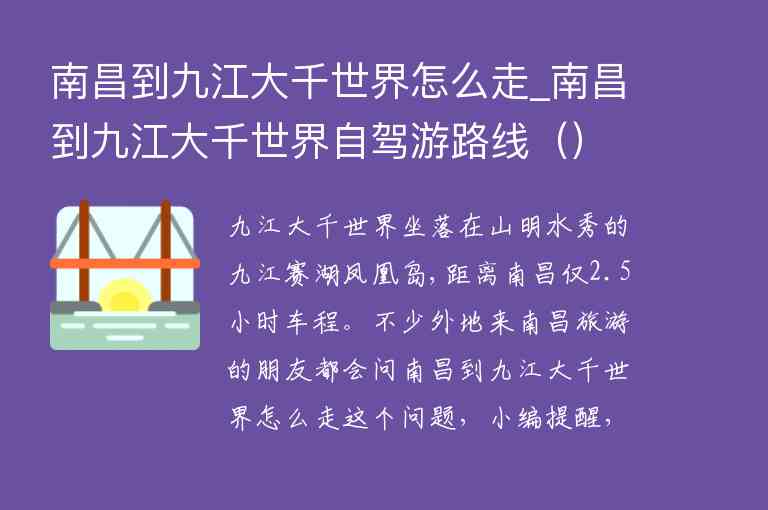 南昌到九江大千世界怎么走_南昌到九江大千世界自驾游路线（）

九江大千世界坐落在山明水秀的九江赛湖凤凰岛，距离南昌仅2.5小时车程。不少外地来南昌旅游的朋友都会问南昌到九江大千世界怎么走这个问题，小编提醒，